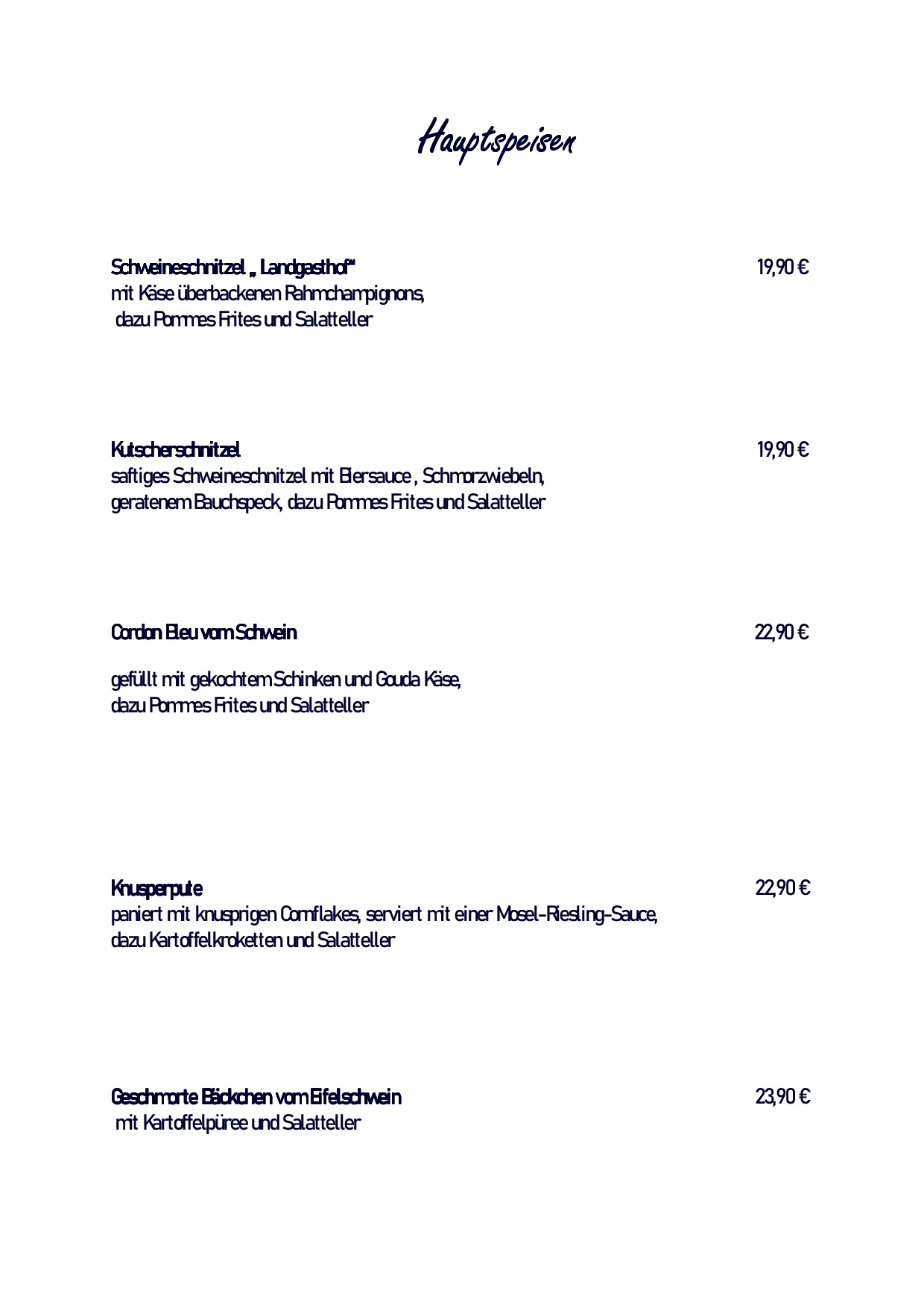 Hauptspeisen

Schweineschnitzel „ Landgasthof“ 19,90 €
mit Käse überbackenen Rahmchampignons, dazu Pommes Frites und Salatteller

Kutscherschnitzel 19,90 €
saftiges Schweineschnitzel mit Biersauce , Schmorzwiebeln, geratenem Bauchspeck, dazu Pommes Frites und Salatteller

Cordon Bleu vom Schwein 22,90 €

gefüllt mit gekochtem Schinken und Gouda Käse, dazu Pommes Frites und Salatteller

Knusperpute 22,90 €
paniert mit knusprigen Cornflakes, serviert mit einer Mosel-Riesling-Sauce, dazu Kartoffelkroketten und Salatteller

Geschmorte Bäckchen vom Eifelschwein 23,90 €
mit Kartoffelpüree und Salatteller